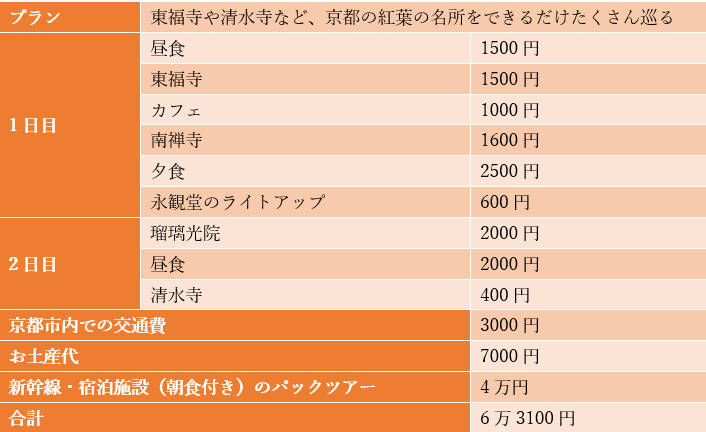 | プラン | 東福寺や清水寺など、京都の紅葉の名所をできるだけたくさん巡る | |
|---|---|---|
| 1日目 | 昼食 | 1500円 |
| | 東福寺 | 1500円 |
| | カフェ | 1000円 |
| | 南禅寺 | 1600円 |
| | 夕食 | 2500円 |
| | 永観堂のライトアップ | 600円 |
| 2日目 | 瑠璃光院 | 2000円 |
| | 昼食 | 2000円 |
| | 清水寺 | 400円 |
| 京都市内での交通費 | | 3000円 |
| お土産代 | | 7000円 |
| 新幹線・宿泊施設（朝食付き）のパックツアー | | 4万円 |
| 合計 | | 6万3100円 |